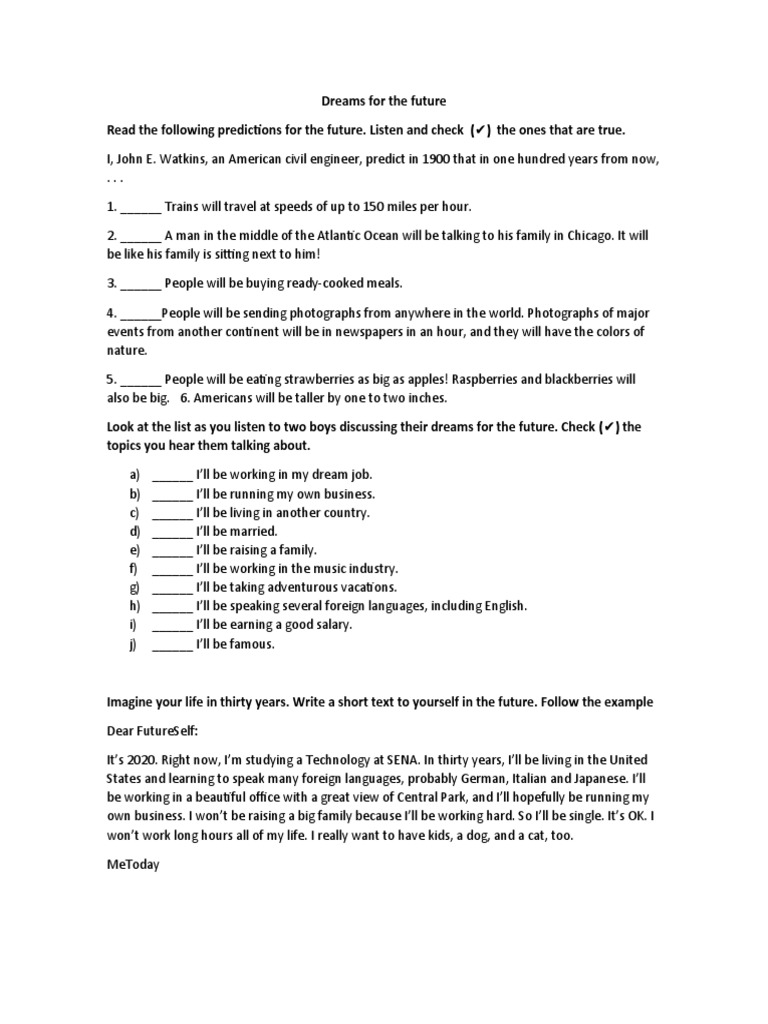 Dreams for the future

Read the following predictions for the future. Listen and check (✔) the ones that are true.

I, John E. Watkins, an American civil engineer, predict in 1900 that in one hundred years from now, . . .

1. ______ Trains will travel at speeds of up to 150 miles per hour.

2. ______ A man in the middle of the Atlantic Ocean will be talking to his family in Chicago. It will be like his family is sitting next to him!

3. ______ People will be buying ready-cooked meals.

4. ______People will be sending photographs from anywhere in the world. Photographs of major events from another continent will be in newspapers in an hour, and they will have the colors of nature.

5. ______ People will be eating strawberries as big as apples! Raspberries and blackberries will also be big. 6. Americans will be taller by one to two inches.

Look at the list as you listen to two boys discussing their dreams for the future. Check (✔) the topics you hear them talking about.

a) ______ I'll be working in my dream job.
b) ______ I'll be running my own business.
c) ______ I'll be living in another country.
d) ______ I'll be married.
e) ______ I'll be raising a family.
f) ______ I'll be working in the music industry.
g) ______ I'll be taking adventurous vacations.
h) ______ I'll be speaking several foreign languages, including English.
i) ______ I'll be earning a good salary.
j) ______ I'll be famous.

Imagine your life in thirty years. Write a short text to yourself in the future. Follow the example

Dear FutureSelf:

It's 2020. Right now, I'm studying a Technology at SENA. In thirty years, I'll be living in the United States and learning to speak many foreign languages, probably German, Italian and Japanese. I'll be working in a beautiful office with a great view of Central Park, and I'll hopefully be running my own business. I won't be raising a big family because I'll be working hard. So I'll be single. It's OK. I won't work long hours all of my life. I really want to have kids, a dog, and a cat, too.

MeToday